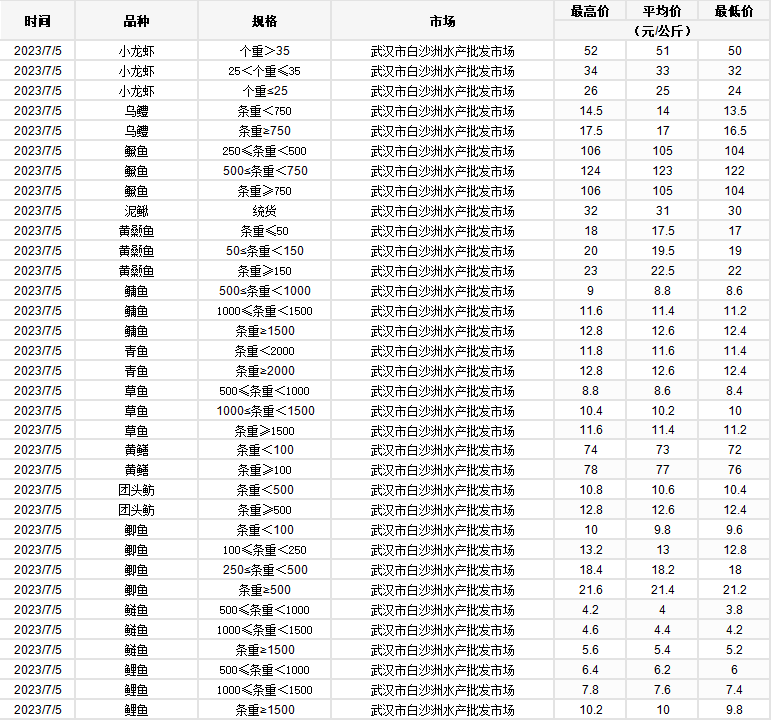 | 时间 | 品种 | 规格 | 市场 | 最高价 | 平均价 | 最低价 |
|---|---|---|---|---|---|---|
| | | | | （元/公斤） | | |
| 2023/7/5 | 小龙虾 | 个重＞35 | 武汉市白沙洲水产批发市场 | 52 | 51 | 50 |
| 2023/7/5 | 小龙虾 | 25＜个重≤35 | 武汉市白沙洲水产批发市场 | 34 | 33 | 32 |
| 2023/7/5 | 小龙虾 | 个重≤25 | 武汉市白沙洲水产批发市场 | 26 | 25 | 24 |
| 2023/7/5 | 乌鳢 | 条重＜750 | 武汉市白沙洲水产批发市场 | 14.5 | 14 | 13.5 |
| 2023/7/5 | 乌鳢 | 条重≥750 | 武汉市白沙洲水产批发市场 | 17.5 | 17 | 16.5 |
| 2023/7/5 | 鳜鱼 | 250≤条重＜500 | 武汉市白沙洲水产批发市场 | 106 | 105 | 104 |
| 2023/7/5 | 鳜鱼 | 500≤条重＜750 | 武汉市白沙洲水产批发市场 | 124 | 123 | 122 |
| 2023/7/5 | 鳜鱼 | 条重≥750 | 武汉市白沙洲水产批发市场 | 106 | 105 | 104 |
| 2023/7/5 | 泥鳅 | 统货 | 武汉市白沙洲水产批发市场 | 32 | 31 | 30 |
| 2023/7/5 | 黄颡鱼 | 条重≤50 | 武汉市白沙洲水产批发市场 | 18 | 17.5 | 17 |
| 2023/7/5 | 黄颡鱼 | 50≤条重＜150 | 武汉市白沙洲水产批发市场 | 20 | 19.5 | 19 |
| 2023/7/5 | 黄颡鱼 | 条重≥150 | 武汉市白沙洲水产批发市场 | 23 | 22.5 | 22 |
| 2023/7/5 | 鳙鱼 | 500≤条重＜1000 | 武汉市白沙洲水产批发市场 | 9 | 8.8 | 8.6 |
| 2023/7/5 | 鳙鱼 | 1000≤条重＜1500 | 武汉市白沙洲水产批发市场 | 11.6 | 11.4 | 11.2 |
| 2023/7/5 | 鳙鱼 | 条重≥1500 | 武汉市白沙洲水产批发市场 | 12.8 | 12.6 | 12.4 |
| 2023/7/5 | 青鱼 | 条重＜2000 | 武汉市白沙洲水产批发市场 | 11.8 | 11.6 | 11.4 |
| 2023/7/5 | 青鱼 | 条重≥2000 | 武汉市白沙洲水产批发市场 | 12.8 | 12.6 | 12.4 |
| 2023/7/5 | 草鱼 | 500≤条重＜1000 | 武汉市白沙洲水产批发市场 | 8.8 | 8.6 | 8.4 |
| 2023/7/5 | 草鱼 | 1000≤条重＜1500 | 武汉市白沙洲水产批发市场 | 10.4 | 10.2 | 10 |
| 2023/7/5 | 草鱼 | 条重≥1500 | 武汉市白沙洲水产批发市场 | 11.6 | 11.4 | 11.2 |
| 2023/7/5 | 黄鳝 | 条重＜100 | 武汉市白沙洲水产批发市场 | 74 | 73 | 72 |
| 2023/7/5 | 黄鳝 | 条重≥100 | 武汉市白沙洲水产批发市场 | 78 | 77 | 76 |
| 2023/7/5 | 团头鲂 | 条重＜500 | 武汉市白沙洲水产批发市场 | 10.8 | 10.6 | 10.4 |
| 2023/7/5 | 团头鲂 | 条重≥500 | 武汉市白沙洲水产批发市场 | 12.8 | 12.6 | 12.4 |
| 2023/7/5 | 鲫鱼 | 条重＜100 | 武汉市白沙洲水产批发市场 | 10 | 9.8 | 9.6 |
| 2023/7/5 | 鲫鱼 | 100≤条重＜250 | 武汉市白沙洲水产批发市场 | 13.2 | 13 | 12.8 |
| 2023/7/5 | 鲫鱼 | 250≤条重＜500 | 武汉市白沙洲水产批发市场 | 18.4 | 18.2 | 18 |
| 2023/7/5 | 鲫鱼 | 条重≥500 | 武汉市白沙洲水产批发市场 | 21.6 | 21.4 | 21.2 |
| 2023/7/5 | 鲢鱼 | 500≤条重＜1000 | 武汉市白沙洲水产批发市场 | 4.2 | 4 | 3.8 |
| 2023/7/5 | 鲢鱼 | 1000≤条重＜1500 | 武汉市白沙洲水产批发市场 | 4.6 | 4.4 | 4.2 |
| 2023/7/5 | 鲢鱼 | 条重≥1500 | 武汉市白沙洲水产批发市场 | 5.6 | 5.4 | 5.2 |
| 2023/7/5 | 鲤鱼 | 500≤条重＜1000 | 武汉市白沙洲水产批发市场 | 6.4 | 6.2 | 6 |
| 2023/7/5 | 鲤鱼 | 1000≤条重＜1500 | 武汉市白沙洲水产批发市场 | 7.8 | 7.6 | 7.4 |
| 2023/7/5 | 鲤鱼 | 条重≥1500 | 武汉市白沙洲水产批发市场 | 10.2 | 10 | 9.8 |